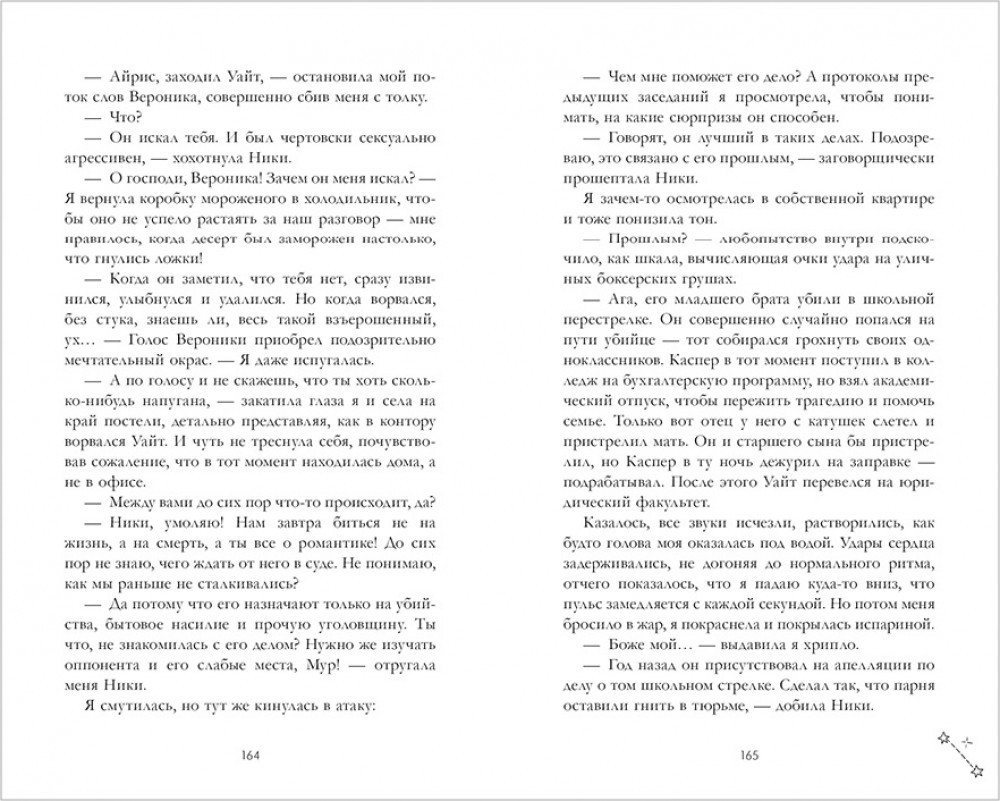 — Айрис, заходил Уайт, — остановила мой поток слов Вероника, совершенно сбив меня с толку.

— Что?

— Он искал тебя. И был чертовски сексуально агрессивен, — хохотнула Ники.

— О господи, Вероника! Зачем он меня искал? — Я вернула коробку мороженого в холодильник, чтобы оно не успело растаять за наш разговор — мне нравилось, когда десерт был заморожен настолько, что гнулись ложки!

— Когда он заметил, что тебя нет, сразу извинился, улыбнулся и удалился. Но когда ворвался, без стука, знаешь ли, весь такой взъерошенный, ух… — Голос Вероники приобрел подозрительно мечтательный окрас. — Я даже испугалась.

— А по голосу и не скажешь, что ты хоть сколько-нибудь напугана, — закатила глаза я и села на край постели, детально представляя, как в контору ворвался Уайт. И чуть не треснула себя, почувствовав сожаление, что в тот момент находилась дома, а не в офисе.

— Между вами до сих пор что-то происходит, да?

— Ники, умоляю! Нам завтра биться не на жизнь, а на смерть, а ты все о романтике! До сих пор не знаю, чего ждать от него в суде. Не понимаю, как мы раньше не сталкивались?

— Да потому что его назначают только на убийства, бытовое насилие и прочую уголовщину. Ты что, не знакомилась с его делом? Нужно же изучать оппонента и его слабые места, Мур! — отругала меня Ники.

Я смутилась, но тут же кинулась в атаку:

164

— Чем мне поможет его дело? А протоколы предыдущих заседаний я просмотрела, чтобы понимать, на какие сюрпризы он способен.

— Говорят, он лучший в таких делах. Подозреваю, это связано с его прошлым, — заговорщически прошептала Ники.

Я зачем-то осмотрелась в собственной квартире и тоже понизила тон.

— Прошлым? — любопытство внутри подскочило, как шкала, вычисляющая очки удара на уличных боксерских грушах.

— Ага, его младшего брата убили в школьной перестрелке. Он совершенно случайно попался на пути убийце — тот собирался грохнуть своих одноклассников. Каспер в тот момент поступил в колледж на бухгалтерскую программу, но взял академический отпуск, чтобы пережить трагедию и помочь семье. Только вот отец у него с катушек слетел и пристрелил мать. Он и старшего сына бы пристрелил, но Каспер в ту ночь дежурил на заправке — подрабатывал. После этого Уайт перевелся на юридический факультет.

Казалось, все звуки исчезли, растворились, как будто голова моя оказалась под водой. Удары сердца задерживались, не догоняя до нормального ритма, отчего показалось, что я падаю куда-то вниз, что пульс замедляется с каждой секундой. Но потом меня бросило в жар, я покраснела и покрылась испариной.

— Боже мой… — выдавила я хрипло.

— Год назад он присутствовал на апелляции по делу о том школьном стрелке. Сделал так, что парня оставили гнить в тюрьме, — добила Ники.

165